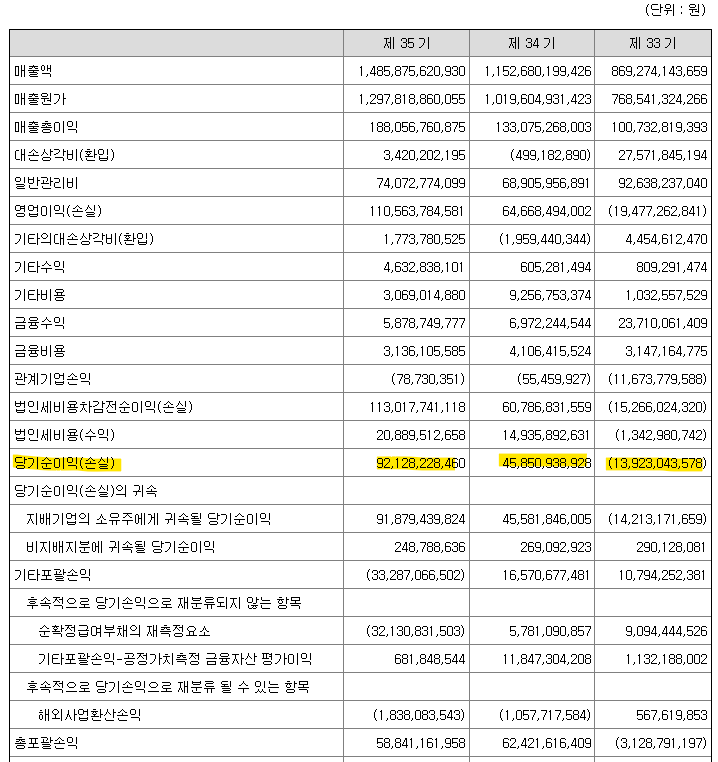 (단위 : 원)

|  | 제 35 기 | 제 34 기 | 제 33 기 |
|---|---|---|---|
| 매출액 | 1,485,875,620,930 | 1,152,680,199,426 | 869,274,143,659 |
| 매출원가 | 1,297,818,860,055 | 1,019,604,931,423 | 768,541,324,266 |
| 매출총이익 | 188,056,760,875 | 133,075,268,003 | 100,732,819,393 |
| 대손상각비(환입) | 3,420,202,195 | (499,182,890) | 27,571,845,194 |
| 일반관리비 | 74,072,774,099 | 68,905,956,891 | 92,638,237,040 |
| 영업이익(손실) | 110,563,784,581 | 64,668,494,002 | (19,477,262,841) |
| 기타의대손상각비(환입) | 1,773,780,525 | (1,959,440,344) | 4,454,612,470 |
| 기타수익 | 4,632,838,101 | 605,281,494 | 809,291,474 |
| 기타비용 | 3,069,014,880 | 9,256,753,374 | 1,032,557,529 |
| 금융수익 | 5,878,749,777 | 6,972,244,544 | 23,710,061,409 |
| 금융비용 | 3,136,105,585 | 4,106,415,524 | 3,147,164,775 |
| 관계기업손익 | (78,730,351) | (55,459,927) | (11,673,779,588) |
| 법인세비용차감전순이익(손실) | 113,017,741,118 | 60,786,831,559 | (15,266,024,320) |
| 법인세비용(수익) | 20,889,512,658 | 14,935,892,631 | (1,342,980,742) |
| 당기순이익(손실) | 92,128,228,460 | 45,850,938,928 | (13,923,043,578) |
| 당기순이익(손실)의 귀속 |  |  |  |
| 지배기업의 소유주에게 귀속될 당기순이익 | 91,879,439,824 | 45,581,846,005 | (14,213,171,659) |
| 비지배지분에 귀속될 당기순이익 | 248,788,636 | 269,092,923 | 290,128,081 |
| 기타포괄손익 | (33,287,066,502) | 16,570,677,481 | 10,794,252,381 |
| 후속적으로 당기손익으로 재분류되지 않는 항목 |  |  |  |
| 순확정급여부채의 재측정요소 | (32,130,831,503) | 5,781,090,857 | 9,094,444,526 |
| 기타포괄손익-공정가치측정 금융자산 평가이익 | 681,848,544 | 11,847,304,208 | 1,132,188,002 |
| 후속적으로 당기손익으로 재분류 될 수 있는 항목 |  |  |  |
| 해외사업환산손익 | (1,838,083,543) | (1,057,717,584) | 567,619,853 |
| 총포괄손익 | 58,841,161,958 | 62,421,616,409 | (3,128,791,197) |